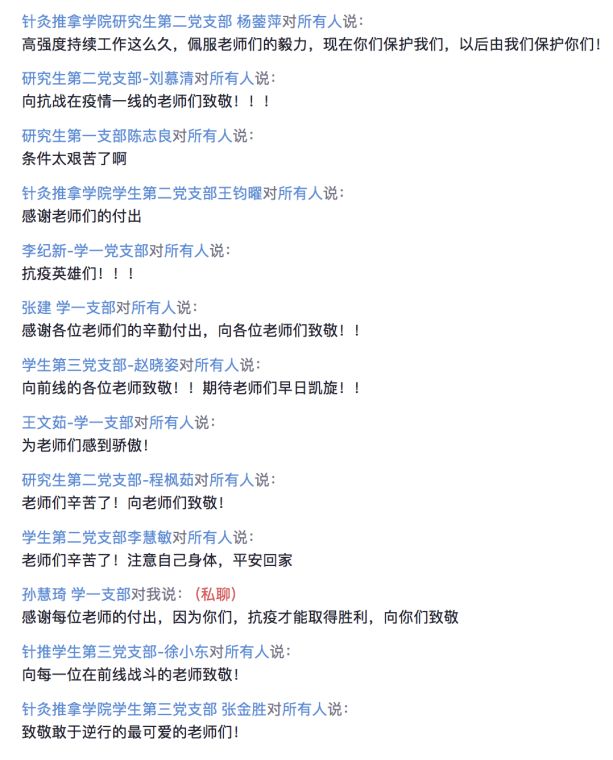 针灸推拿学院研究生第二党支部 杨蓥萍对所有人说：
高强度持续工作这么久，佩服老师们的毅力，现在你们保护我们，以后由我们保护你们！

研究生第二党支部-刘慕清对所有人说：
向抗战在疫情一线的老师们致敬！！！

研究生第一支部陈志良对所有人说：
条件太艰苦了啊

针灸推拿学院学生第二党支部王钧曜对所有人说：
感谢老师们的付出

李纪新-学一党支部对所有人说：
抗疫英雄们！！！

张建 学一支部对所有人说：
感谢各位老师们的辛勤付出，向各位老师们致敬！！

学生第三党支部-赵晓姿对所有人说：
向前线的各位老师致敬！！期待老师们早日凯旋！！

王文茹-学一支部对所有人说：
为老师们感到骄傲！

研究生第二党支部-程枫茹对所有人说：
老师们辛苦了！向老师们致敬！

学生第二党支部李慧敏对所有人说：
老师们辛苦了！注意自己身体，平安回家

孙慧琦 学一支部对我说：（私聊）
感谢每位老师的付出，因为你们，抗疫才能取得胜利，向你们致敬

针推学生第三党支部-徐小东对所有人说：
向每一位在前线战斗的老师致敬！

针灸推拿学院学生第三党支部 张金胜对所有人说：
致敬敢于逆行的最可爱的老师们！